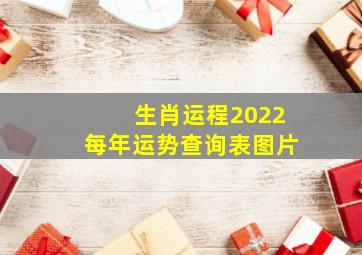 生肖运程2022
每年运势查询表图片